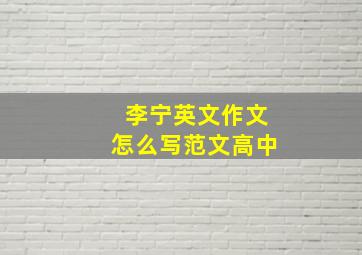 李宁英文作文
怎么写范文高中